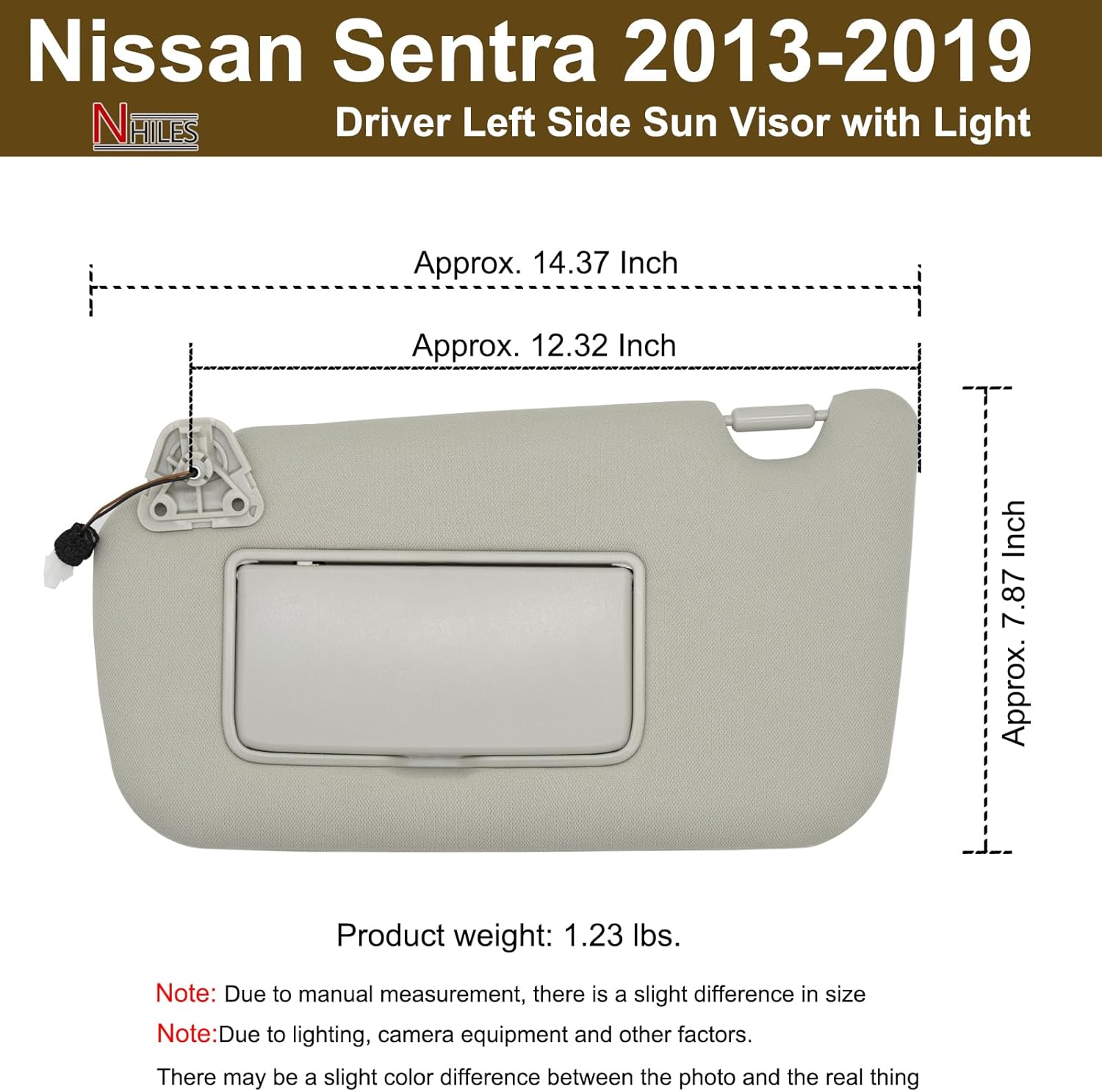 Nissan Sentra 2013-2019

NHILES

Driver Left Side Sun Visor with Light

Approx. 14.37 Inch

Approx. 12.32 Inch

Approx. 7.87 Inch

Product weight: 1.23 lbs.

Note: Due to manual measurement, there is a slight difference in size

Note:Due to lighting, camera equipment and other factors.

There may be a slight color difference between the photo and the real thing